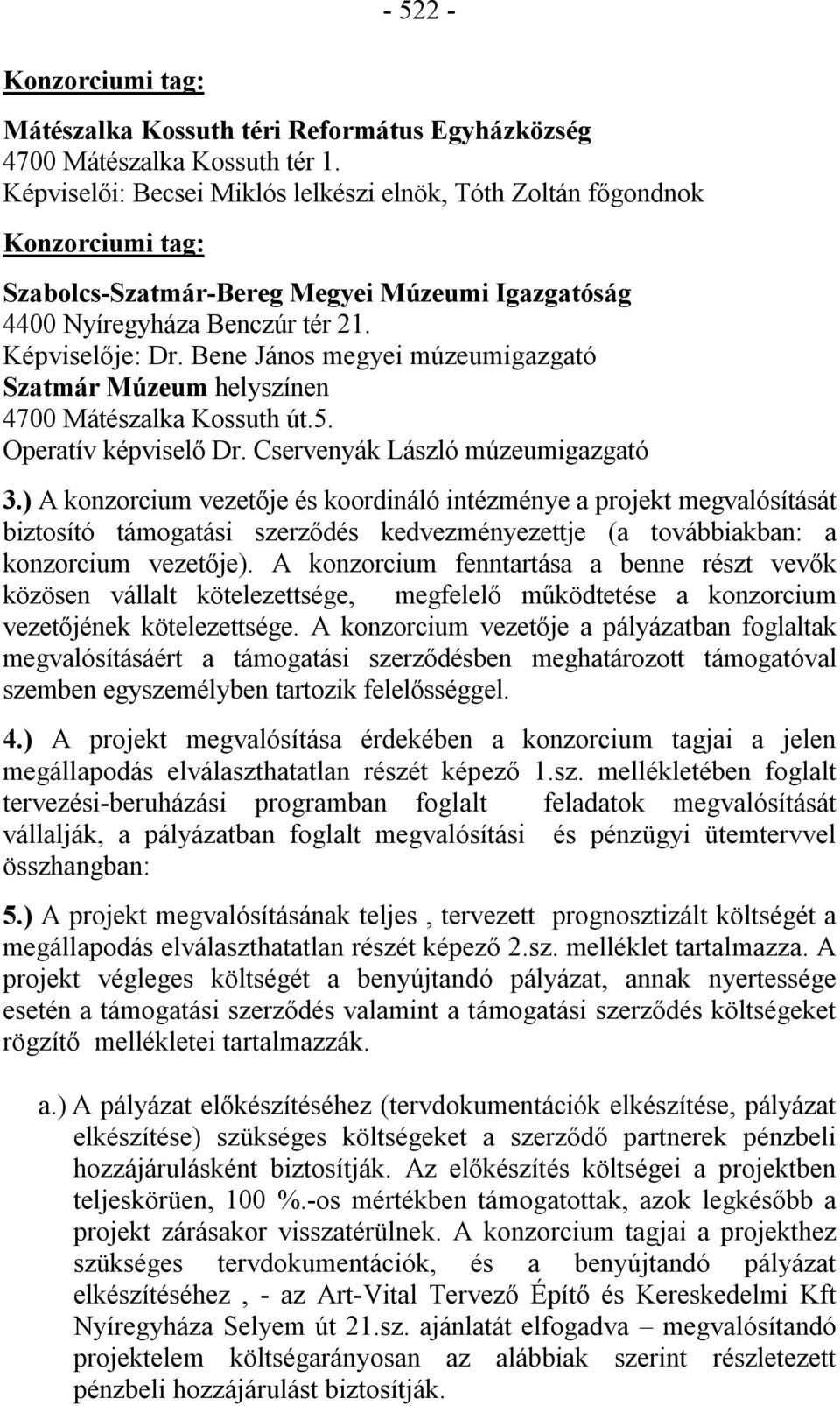 - 522 -

Konzorciumi tag:

Mátészalka Kossuth téri Református Egyházközség
4700 Mátészalka Kossuth tér 1.
Képviselői: Becsei Miklós lelkészi elnök, Tóth Zoltán főgondnok

Konzorciumi tag:

Szabolcs-Szatmár-Bereg Megyei Múzeumi Igazgatóság
4400 Nyíregyháza Benczúr tér 21.
Képviselője: Dr. Bene János megyei múzeumigazgató
Szatmár Múzeum helyszínen
4700 Mátészalka Kossuth út.5.
Operatív képviselő Dr. Cservenyák László múzeumigazgató

3.) A konzorcium vezetője és koordináló intézménye a projekt megvalósítását biztosító támogatási szerződés kedvezményezettje (a továbbiakban: a konzorcium vezetője). A konzorcium fenntartása a benne részt vevők közösen vállalt kötelezettsége, megfelelő működtetése a konzorcium vezetőjének kötelezettsége. A konzorcium vezetője a pályázatban foglaltak megvalósításáért a támogatási szerződésben meghatározott támogatóval szemben egyszemélyben tartozik felelősséggel.

4.) A projekt megvalósítása érdekében a konzorcium tagjai a jelen megállapodás elválaszthatatlan részét képező 1.sz. mellékletében foglalt tervezési-beruházási programban foglalt feladatok megvalósítását vállalják, a pályázatban foglalt megvalósítási és pénzügyi ütemtervvel összhangban:

5.) A projekt megvalósításának teljes , tervezett prognosztizált költségét a megállapodás elválaszthatatlan részét képező 2.sz. melléklet tartalmazza. A projekt végleges költségét a benyújtandó pályázat, annak nyertessége esetén a támogatási szerződés valamint a támogatási szerződés költségeket rögzítő mellékletei tartalmazzák.

a.) A pályázat előkészítéséhez (tervdokumentációk elkészítése, pályázat elkészítése) szükséges költségeket a szerződő partnerek pénzbeli hozzájárulásként biztosítják. Az előkészítés költségei a projektben teljeskörüen, 100 %.-os mértékben támogatottak, azok legkésőbb a projekt zárásakor visszatérülnek. A konzorcium tagjai a projekthez szükséges tervdokumentációk, és a benyújtandó pályázat elkészítéséhez , - az Art-Vital Tervező Építő és Kereskedelmi Kft Nyíregyháza Selyem út 21.sz. ajánlatát elfogadva – megvalósítandó projektelem költségarányosan az alábbiak szerint részletezett pénzbeli hozzájárulást biztosítják.